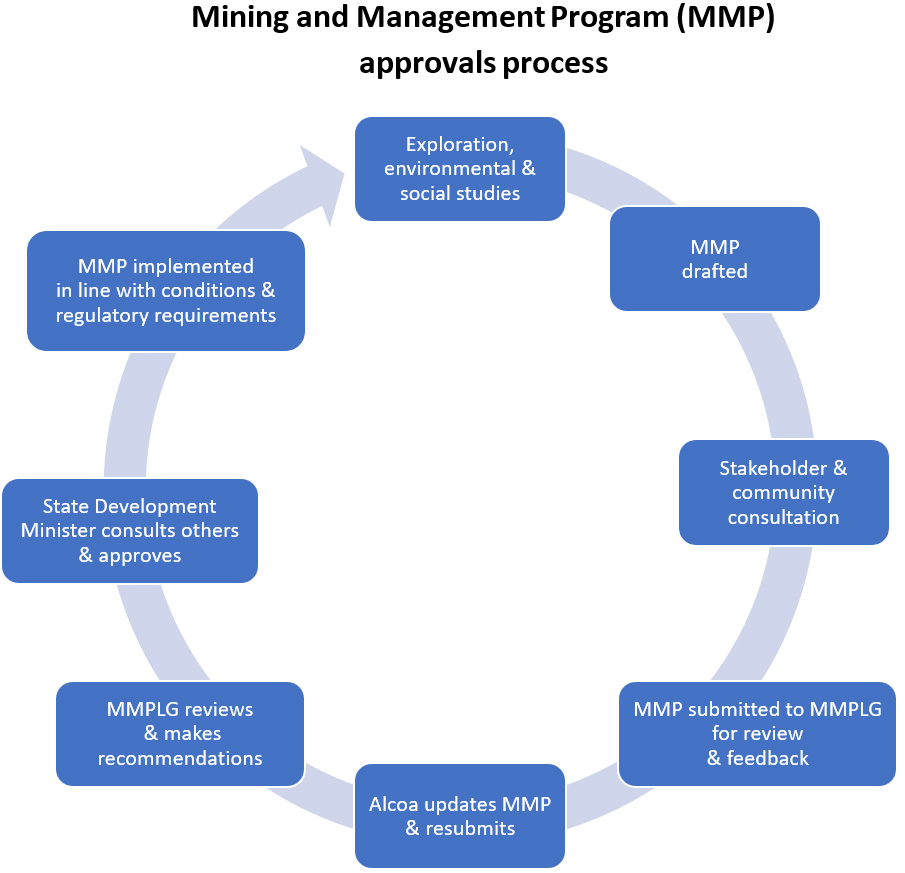 Mining and Management Program (MMP) approvals process

Exploration, environmental & social studies

MMP drafted

Stakeholder & community consultation

MMP submitted to MMPLG for review & feedback

Alcoa updates MMP & resubmits

MMPLG reviews & makes recommendations

State Development Minister consults others & approves

MMP implemented in line with conditions & regulatory requirements